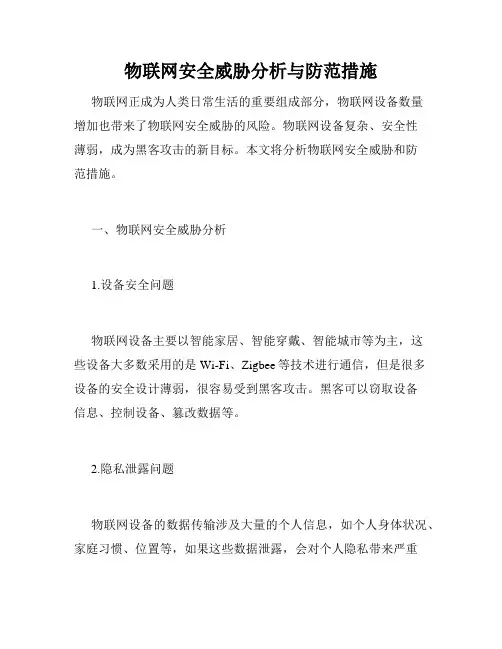 物联网安全威胁分析与防范措施

物联网正成为人类日常生活的重要组成部分，物联网设备数量增加也带来了物联网安全威胁的风险。物联网设备复杂、安全性薄弱，成为黑客攻击的新目标。本文将分析物联网安全威胁和防范措施。

一、物联网安全威胁分析

1.设备安全问题

物联网设备主要以智能家居、智能穿戴、智能城市等为主，这些设备大多数采用的是 Wi-Fi、Zigbee 等技术进行通信，但是很多设备的安全设计薄弱，很容易受到黑客攻击。黑客可以窃取设备信息、控制设备、篡改数据等。

2.隐私泄露问题

物联网设备的数据传输涉及大量的个人信息，如个人身体状况、家庭习惯、位置等，如果这些数据泄露，会对个人隐私带来严重